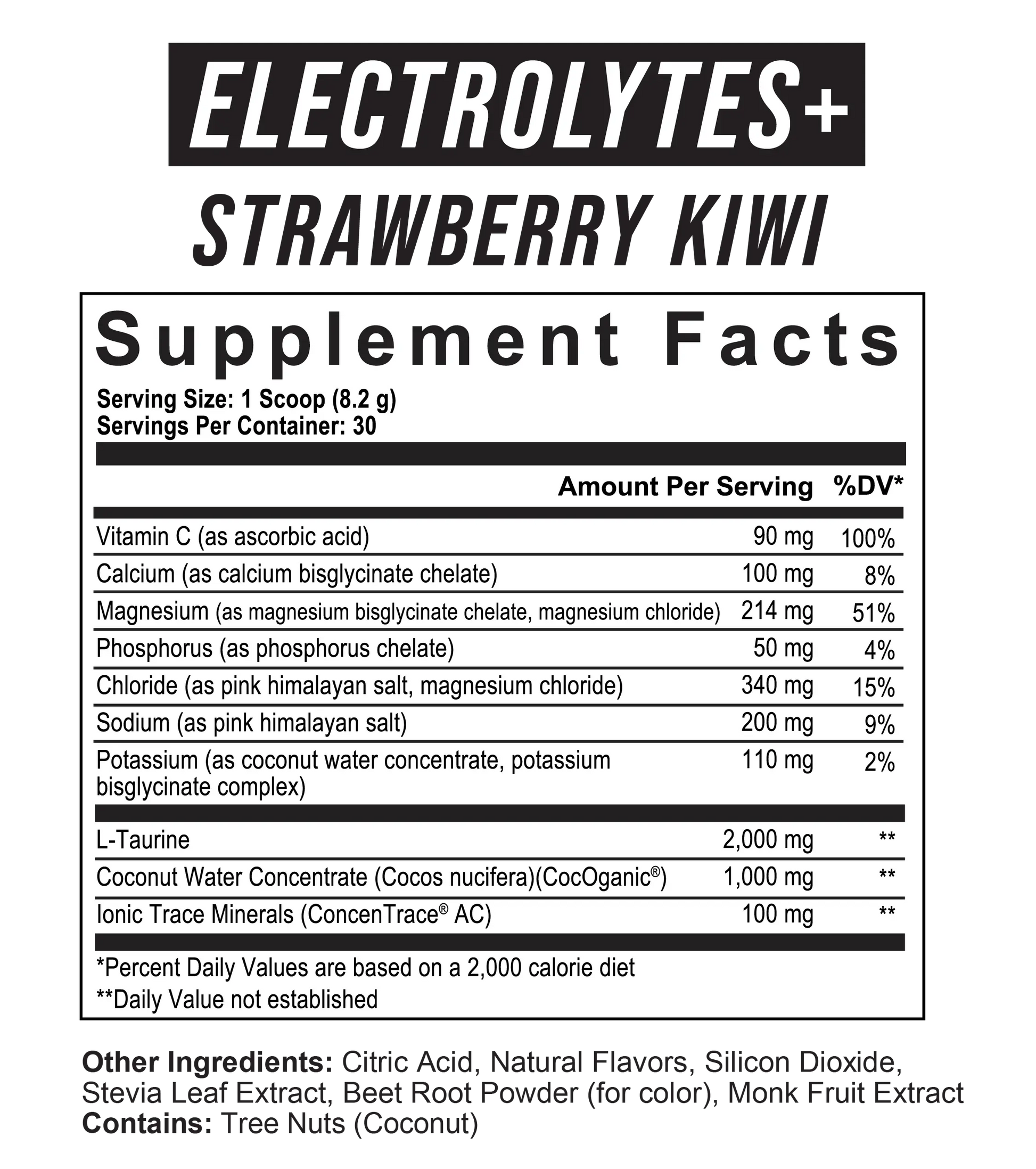 ELECTROLYTES+

STRAWBERRY KIWI

Supplement Facts

Serving Size: 1 Scoop (8.2 g)
Servings Per Container: 30

| | Amount Per Serving | %DV* |
|---|---|---|
| Vitamin C (as ascorbic acid) | 90 mg | 100% |
| Calcium (as calcium bisglycinate chelate) | 100 mg | 8% |
| Magnesium (as magnesium bisglycinate chelate, magnesium chloride) | 214 mg | 51% |
| Phosphorus (as phosphorus chelate) | 50 mg | 4% |
| Chloride (as pink himalayan salt, magnesium chloride) | 340 mg | 15% |
| Sodium (as pink himalayan salt) | 200 mg | 9% |
| Potassium (as coconut water concentrate, potassium bisglycinate complex) | 110 mg | 2% |
| L-Taurine | 2,000 mg | ** |
| Coconut Water Concentrate (Cocos nucifera)(CocOganic®) | 1,000 mg | ** |
| Ionic Trace Minerals (ConcenTrace® AC) | 100 mg | ** |

*Percent Daily Values are based on a 2,000 calorie diet
**Daily Value not established

Other Ingredients: Citric Acid, Natural Flavors, Silicon Dioxide, Stevia Leaf Extract, Beet Root Powder (for color), Monk Fruit Extract
Contains: Tree Nuts (Coconut)